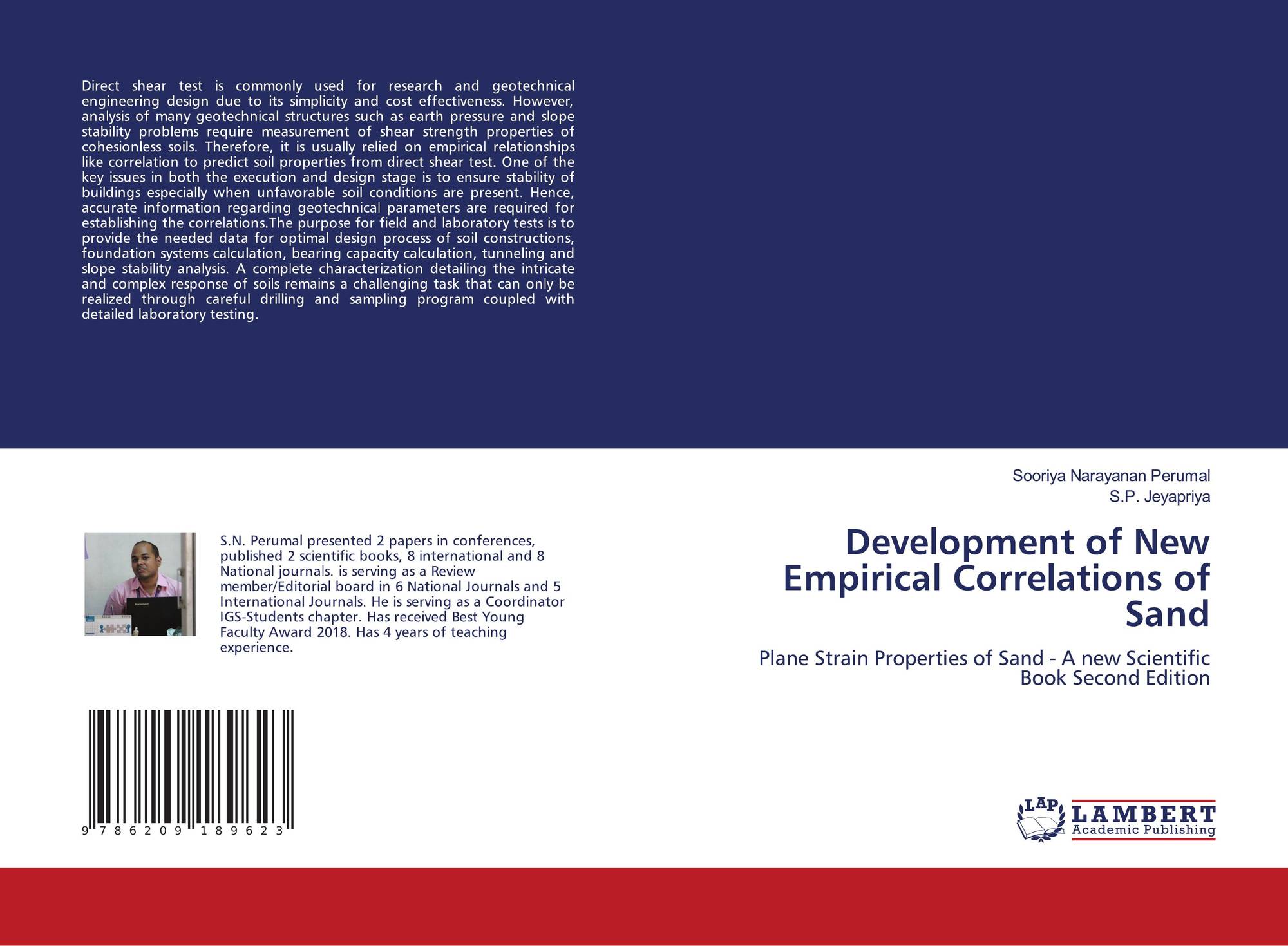 Direct shear test is commonly used for research and geotechnical engineering design due to its simplicity and cost effectiveness. However, analysis of many geotechnical structures such as earth pressure and slope stability problems require measurement of shear strength properties of cohesionless soils. Therefore, it is usually relied on empirical relationships like correlation to predict soil properties from direct shear test. One of the key issues in both the execution and design stage is to ensure stability of buildings especially when unfavorable soil conditions are present. Hence, accurate information regarding geotechnical parameters are required for establishing the correlations.The purpose for field and laboratory tests is to provide the needed data for optimal design process of soil constructions, foundation systems calculation, bearing capacity calculation, tunneling and slope stability analysis. A complete characterization detailing the intricate and complex response of soils remains a challenging task that can only be realized through careful drilling and sampling program coupled with detailed laboratory testing.

S.N. Perumal presented 2 papers in conferences, published 2 scientific books, 8 international and 8 National journals. is serving as a Review member/Editorial board in 6 National Journals and 5 International Journals. He is serving as a Coordinator IGS-Students chapter. Has received Best Young Faculty Award 2018. Has 4 years of teaching experience.

9 786209 189623

Sooriya Narayanan Perumal
S.P. Jeyapriya

Development of New Empirical Correlations of Sand

Plane Strain Properties of Sand - A new Scientific Book Second Edition

LAP
LAMBERT
Academic Publishing